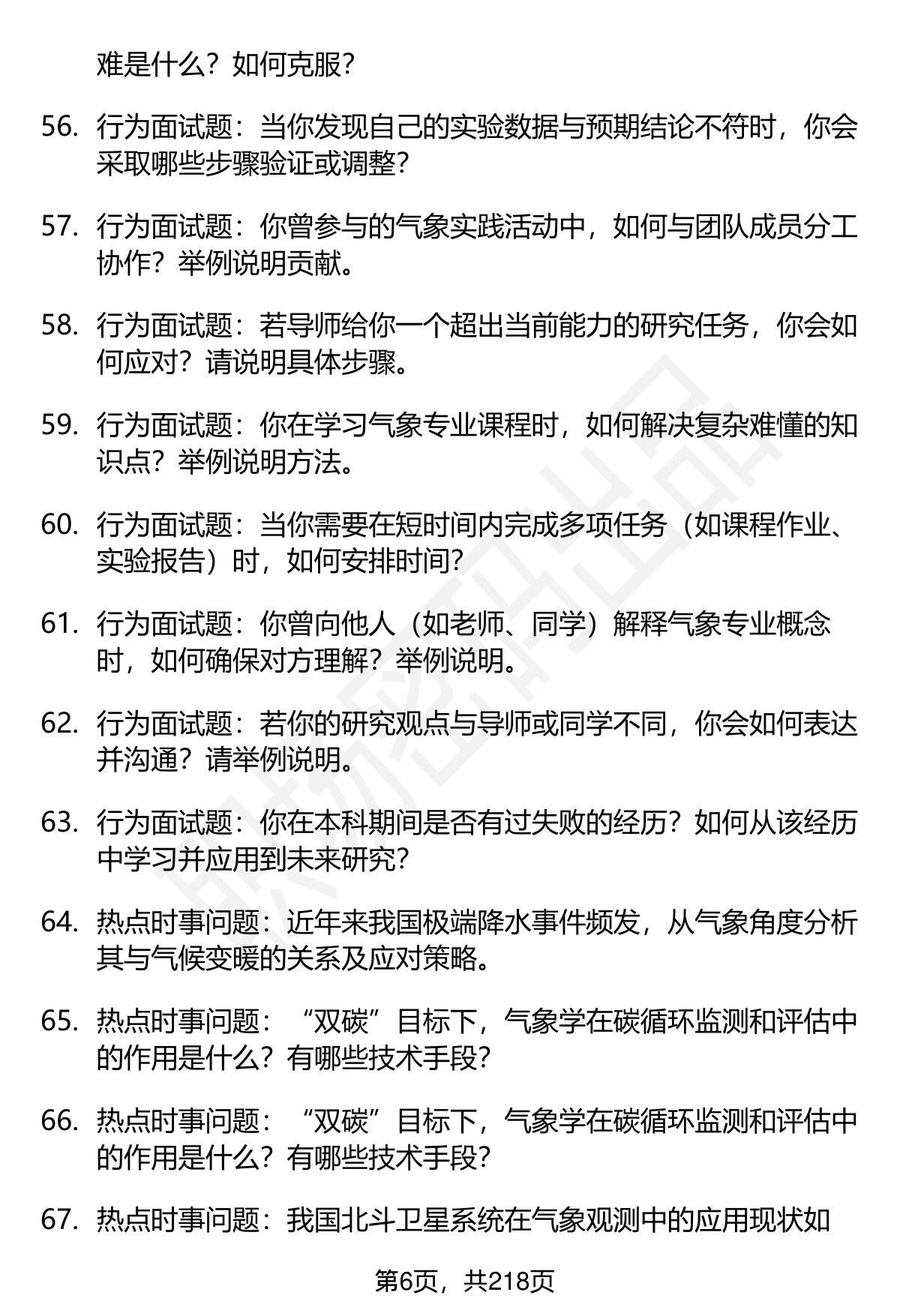 难是什么？如何克服？

56. 行为面试题：当你发现自己的实验数据与预期结论不符时，你会采取哪些步骤验证或调整？

57. 行为面试题：你曾参与的气象实践活动中，如何与团队成员分工协作？举例说明贡献。

58. 行为面试题：若导师给你一个超出当前能力的研究任务，你会如何应对？请说明具体步骤。

59. 行为面试题：你在学习气象专业课程时，如何解决复杂难懂的知识点？举例说明方法。

60. 行为面试题：当你需要在短时间内完成多项任务（如课程作业、实验报告）时，如何安排时间？

61. 行为面试题：你曾向他人（如老师、同学）解释气象专业概念时，如何确保对方理解？举例说明。

62. 行为面试题：若你的研究观点与导师或同学不同，你会如何表达并沟通？请举例说明。

63. 行为面试题：你在本科期间是否有过失败的经历？如何从该经历中学习并应用到未来研究？

64. 热点时事问题：近年来我国极端降水事件频发，从气象角度分析其与气候变暖的关系及应对策略。

65. 热点时事问题：“双碳”目标下，气象学在碳循环监测和评估中的作用是什么？有哪些技术手段？

66. 热点时事问题：“双碳”目标下，气象学在碳循环监测和评估中的作用是什么？有哪些技术手段？

67. 热点时事问题：我国北斗卫星系统在气象观测中的应用现状如

第6页，共218页